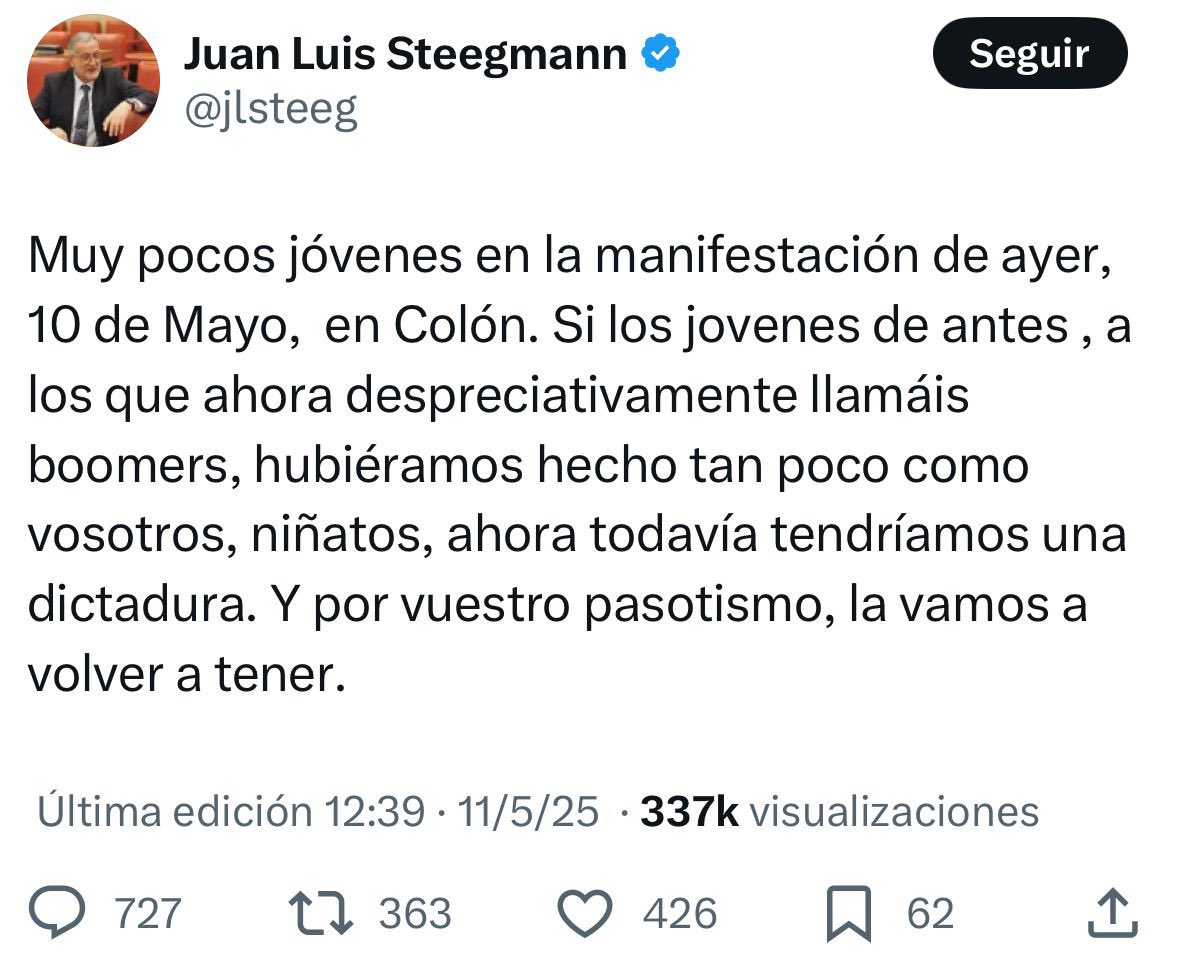 Juan Luis Steegmann
@jlsteeg

Seguir

Muy pocos jóvenes en la manifestación de ayer, 10 de Mayo,  en Colón. Si los jovenes de antes , a los que ahora despreciativamente llamáis boomers, hubiéramos hecho tan poco como vosotros, niñatos, ahora todavía tendríamos una dictadura. Y por vuestro pasotismo, la vamos a volver a tener.

Última edición 12:39 · 11/5/25 · 337k visualizaciones

727 363 426 62